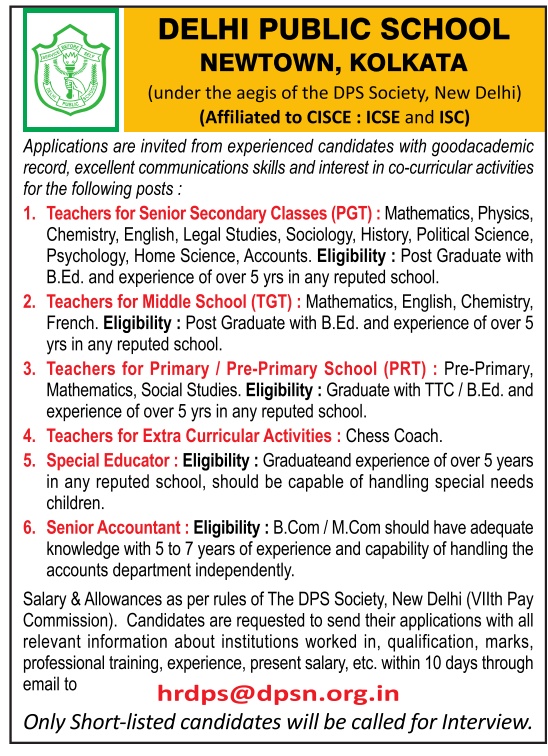 SERVICE BEFORE SELF
DELHI PUBLIC SCHOOL

DELHI PUBLIC SCHOOL
NEWTOWN, KOLKATA
(under the aegis of the DPS Society, New Delhi)
(Affiliated to CISCE : ICSE and ISC)

Applications are invited from experienced candidates with goodacademic record, excellent communications skills and interest in co-curricular activities for the following posts :

1. Teachers for Senior Secondary Classes (PGT) : Mathematics, Physics, Chemistry, English, Legal Studies, Sociology, History, Political Science, Psychology, Home Science, Accounts. Eligibility : Post Graduate with B.Ed. and experience of over 5 yrs in any reputed school.

2. Teachers for Middle School (TGT) : Mathematics, English, Chemistry, French. Eligibility : Post Graduate with B.Ed. and experience of over 5 yrs in any reputed school.

3. Teachers for Primary / Pre-Primary School (PRT) : Pre-Primary, Mathematics, Social Studies. Eligibility : Graduate with TTC / B.Ed. and experience of over 5 yrs in any reputed school.

4. Teachers for Extra Curricular Activities : Chess Coach.

5. Special Educator : Eligibility : Graduateand experience of over 5 years in any reputed school, should be capable of handling special needs children.

6. Senior Accountant : Eligibility : B.Com / M.Com should have adequate knowledge with 5 to 7 years of experience and capability of handling the accounts department independently.

Salary & Allowances as per rules of The DPS Society, New Delhi (VIIth Pay Commission). Candidates are requested to send their applications with all relevant information about institutions worked in, qualification, marks, professional training, experience, present salary, etc. within 10 days through email to

hrdps@dpsn.org.in

Only Short-listed candidates will be called for Interview.